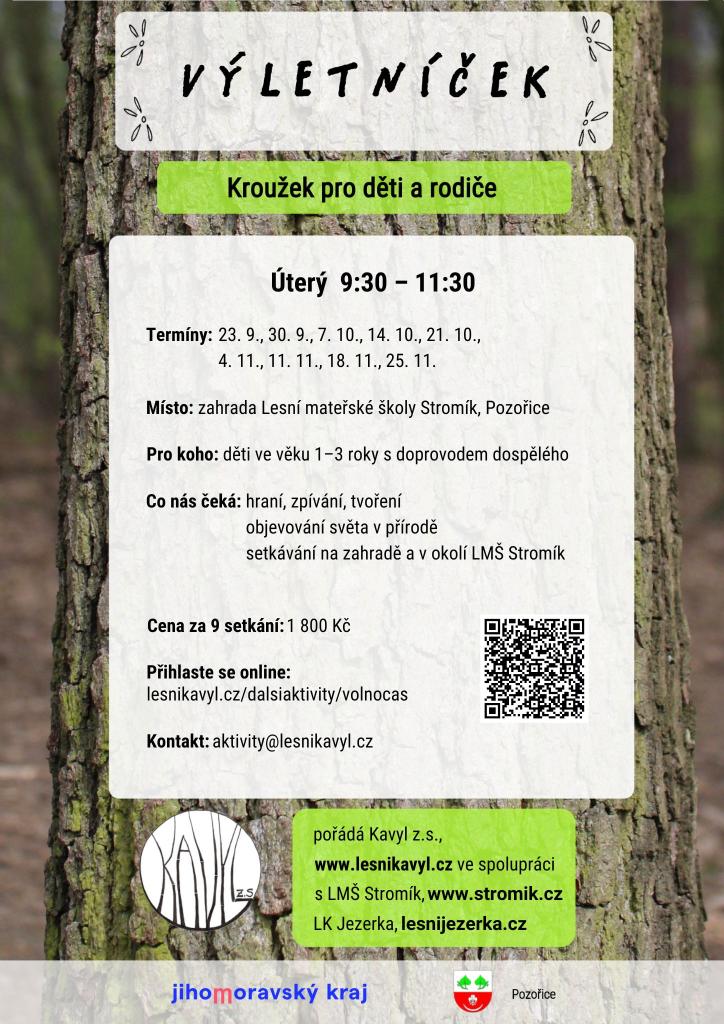 VÝLETNÍČEK

Kroužek pro děti a rodiče

Úterý 9:30 – 11:30

Termíny: 23. 9., 30. 9., 7. 10., 14. 10., 21. 10., 4. 11., 11. 11., 18. 11., 25. 11.

Místo: zahrada Lesní mateřské školy Stromík, Pozořice

Pro koho: děti ve věku 1–3 roky s doprovodem dospělého

Co nás čeká: hraní, zpívání, tvoření
objevování světa v přírodě
setkávání na zahradě a v okolí LMŠ Stromík

Cena za 9 setkání: 1 800 Kč

Přihlaste se online:
lesnikavyl.cz/dalsiaktivity/volnocas

Kontakt: aktivity@lesnikavyl.cz

KAVYL z.s.

pořádá Kavyl z.s.,
www.lesnikavyl.cz ve spolupráci s LMŠ Stromík, www.stromik.cz
LK Jezerka, lesnijezerka.cz

jihomoravský kraj

Pozořice